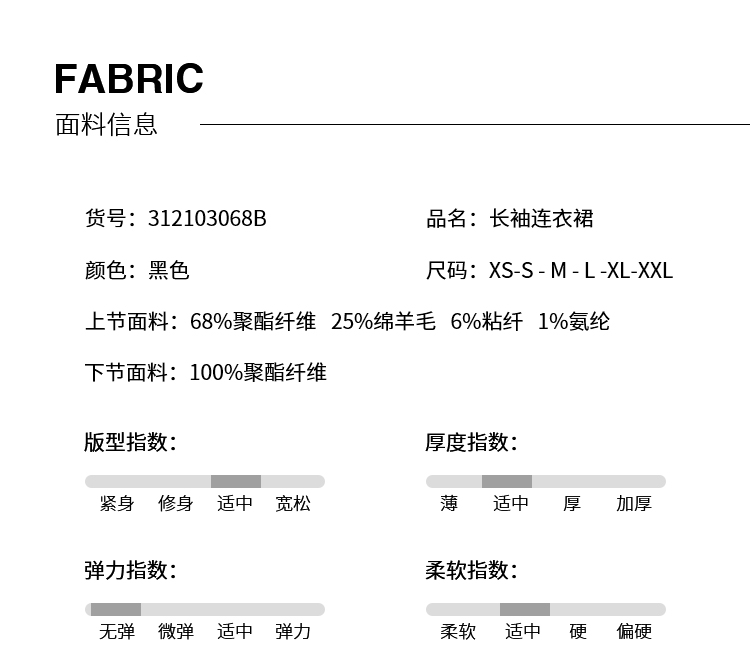 FABRIC
面料信息

货号：312103068B

品名：长袖连衣裙

颜色：黑色

尺码：XS-S - M - L -XL-XXL

上节面料：68%聚酯纤维 25%绵羊毛 6%粘纤 1%氨纶

下节面料：100%聚酯纤维

版型指数：

紧身 修身 适中 宽松

厚度指数：

薄 适中 厚 加厚

弹力指数：

无弹 微弹 适中 弹力

柔软指数：

柔软 适中 硬 偏硬